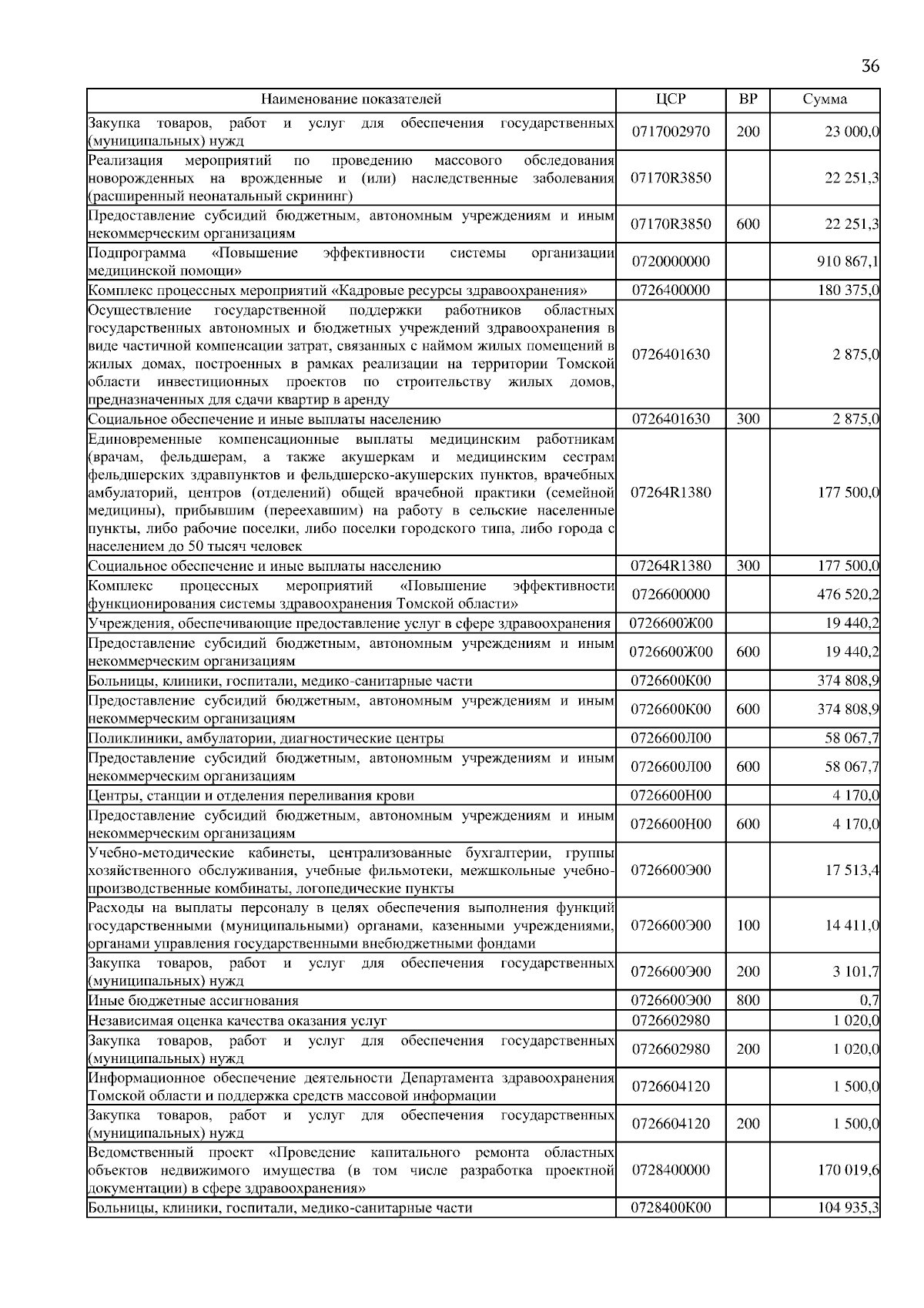 36

| Наименование показателей | ЦСР | ВР | Сумма |
|---|---|---|---|
| Закупка товаров, работ и услуг для обеспечения государственных (муниципальных) нужд | 0717002970 | 200 | 23 000,0 |
| Реализация мероприятий по проведению массового обследования новорожденных на врожденные и (или) наследственные заболевания (расширенный неонатальный скрининг) | 07170R3850 | | 22 251,3 |
| Предоставление субсидий бюджетным, автономным учреждениям и иным некоммерческим организациям | 07170R3850 | 600 | 22 251,3 |
| Подпрограмма «Повышение эффективности системы организации медицинской помощи» | 0720000000 | | 910 867,1 |
| Комплекс процессных мероприятий «Кадровые ресурсы здравоохранения» | 0726400000 | | 180 375,0 |
| Осуществление государственной поддержки работников областных государственных автономных и бюджетных учреждений здравоохранения в виде частичной компенсации затрат, связанных с наймом жилых помещений в жилых домах, построенных в рамках реализации на территории Томской области инвестиционных проектов по строительству жилых домов, предназначенных для сдачи квартир в аренду | 0726401630 | | 2 875,0 |
| Социальное обеспечение и иные выплаты населению | 0726401630 | 300 | 2 875,0 |
| Единовременные компенсационные выплаты медицинским работникам (врачам, фельдшерам, а также акушеркам и медицинским сестрам фельдшерских здравпунктов и фельдшерско-акушерских пунктов, врачебных амбулаторий, центров (отделений) общей врачебной практики (семейной медицины), прибывшим (переехавшим) на работу в сельские населенные пункты, либо рабочие поселки, либо поселки городского типа, либо города с населением до 50 тысяч человек | 07264R1380 | | 177 500,0 |
| Социальное обеспечение и иные выплаты населению | 07264R1380 | 300 | 177 500,0 |
| Комплекс процессных мероприятий «Повышение эффективности функционирования системы здравоохранения Томской области» | 0726600000 | | 476 520,2 |
| Учреждения, обеспечивающие предоставление услуг в сфере здравоохранения | 0726600Ж00 | | 19 440,2 |
| Предоставление субсидий бюджетным, автономным учреждениям и иным некоммерческим организациям | 0726600Ж00 | 600 | 19 440,2 |
| Больницы, клиники, госпитали, медико-санитарные части | 0726600К00 | | 374 808,9 |
| Предоставление субсидий бюджетным, автономным учреждениям и иным некоммерческим организациям | 0726600К00 | 600 | 374 808,9 |
| Поликлиники, амбулатории, диагностические центры | 0726600Л00 | | 58 067,7 |
| Предоставление субсидий бюджетным, автономным учреждениям и иным некоммерческим организациям | 0726600Л00 | 600 | 58 067,7 |
| Центры, станции и отделения переливания крови | 0726600Н00 | | 4 170,0 |
| Предоставление субсидий бюджетным, автономным учреждениям и иным некоммерческим организациям | 0726600Н00 | 600 | 4 170,0 |
| Учебно-методические кабинеты, централизованные бухгалтерии, группы хозяйственного обслуживания, учебные фильмотеки, межшкольные учебно-производственные комбинаты, логопедические пункты | 0726600Э00 | | 17 513,4 |
| Расходы на выплаты персоналу в целях обеспечения выполнения функций государственными (муниципальными) органами, казенными учреждениями, органами управления государственными внебюджетными фондами | 0726600Э00 | 100 | 14 411,0 |
| Закупка товаров, работ и услуг для обеспечения государственных (муниципальных) нужд | 0726600Э00 | 200 | 3 101,7 |
| Иные бюджетные ассигнования | 0726600Э00 | 800 | 0,7 |
| Независимая оценка качества оказания услуг | 0726602980 | | 1 020,0 |
| Закупка товаров, работ и услуг для обеспечения государственных (муниципальных) нужд | 0726602980 | 200 | 1 020,0 |
| Информационное обеспечение деятельности Департамента здравоохранения Томской области и поддержка средств массовой информации | 0726604120 | | 1 500,0 |
| Закупка товаров, работ и услуг для обеспечения государственных (муниципальных) нужд | 0726604120 | 200 | 1 500,0 |
| Ведомственный проект «Проведение капитального ремонта областных объектов недвижимого имущества (в том числе разработка проектной документации) в сфере здравоохранения» | 0728400000 | | 170 019,6 |
| Больницы, клиники, госпитали, медико-санитарные части | 0728400К00 | | 104 935,3 |